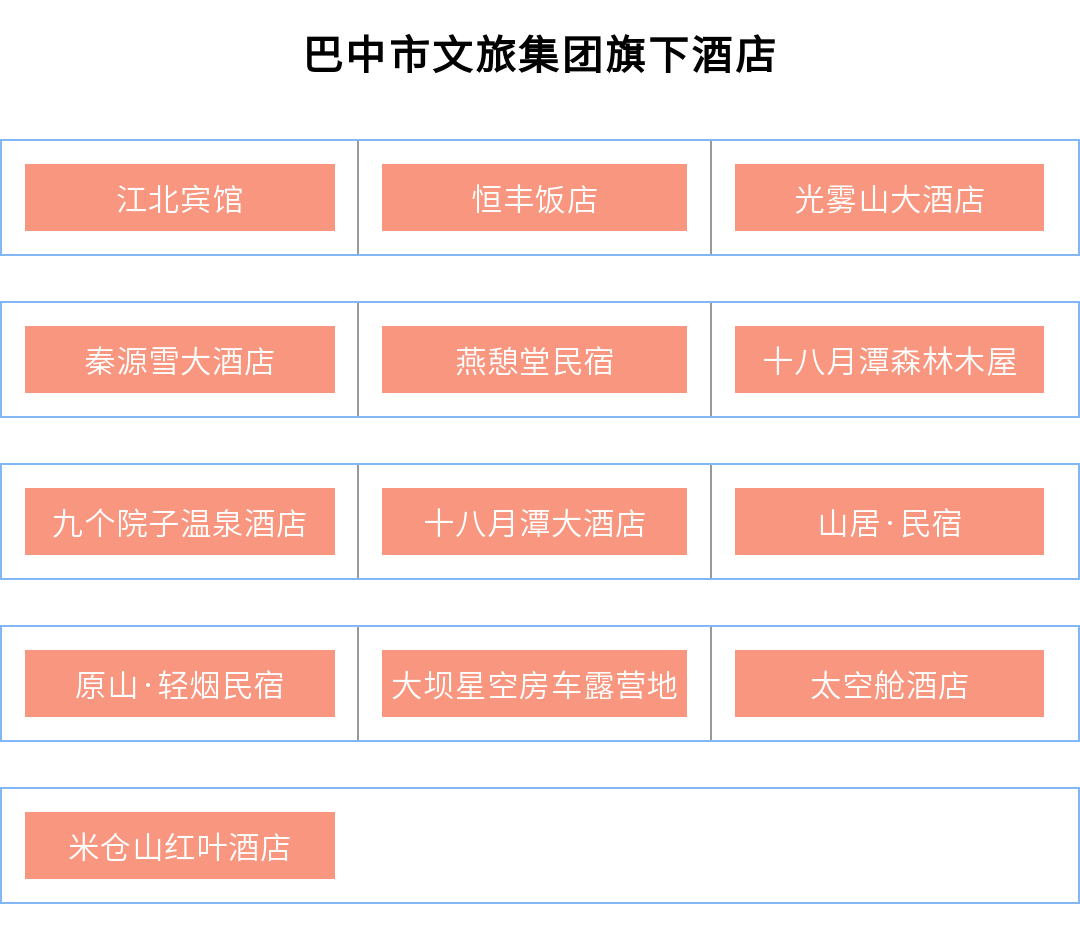 巴中市文旅集团旗下酒店

| 江北宾馆 | 恒丰饭店 | 光雾山大酒店 |
|---|---|---|
| 秦源雪大酒店 | 燕憩堂民宿 | 十八月潭森林木屋 |
| 九个院子温泉酒店 | 十八月潭大酒店 | 山居·民宿 |
| 原山·轻烟民宿 | 大坝星空房车露营地 | 太空舱酒店 |
| 米仓山红叶酒店 | | |